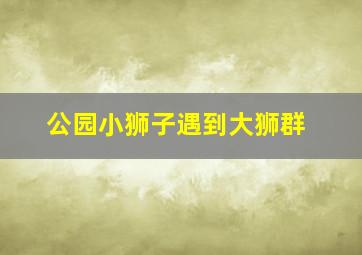 公园小狮子遇到大狮群